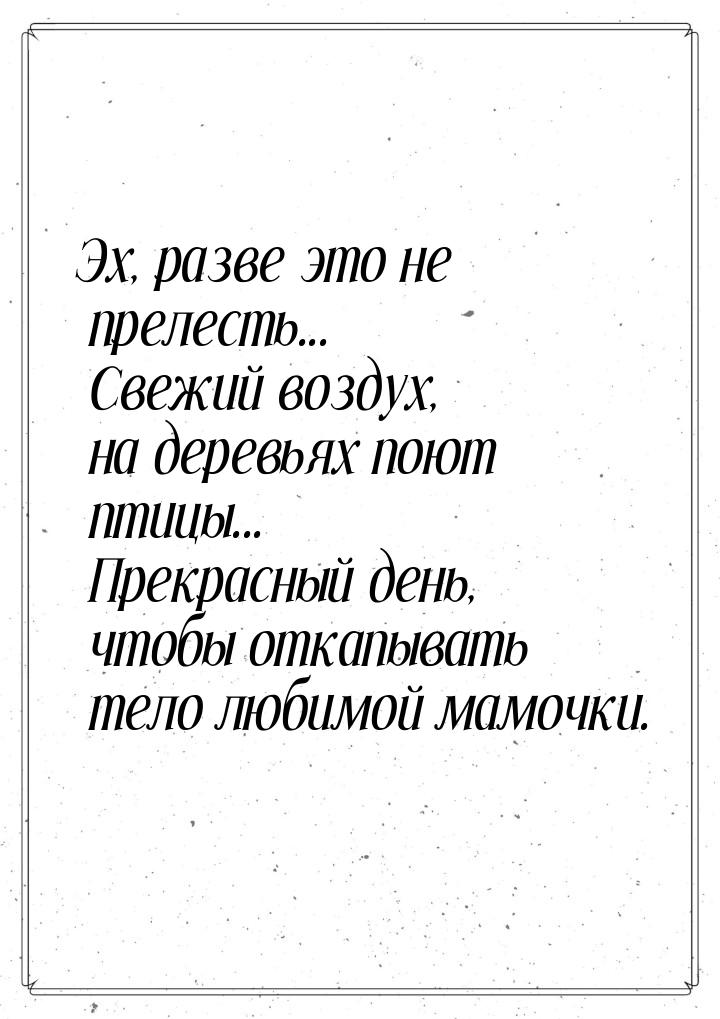 Эх, разве это не прелесть... Свежий воздух, на деревьях поют птицы... Прекрасный день, чтобы откапывать тело любимой мамочки.